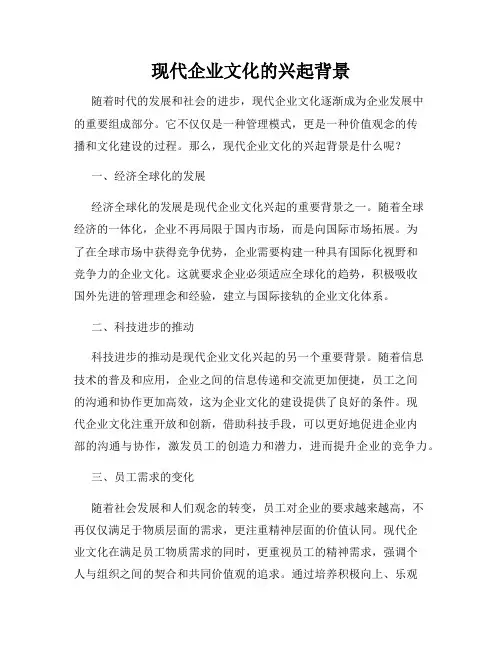 现代企业文化的兴起背景

随着时代的发展和社会的进步，现代企业文化逐渐成为企业发展中的重要组成部分。它不仅仅是一种管理模式，更是一种价值观念的传播和文化建设的过程。那么，现代企业文化的兴起背景是什么呢？

一、经济全球化的发展

经济全球化的发展是现代企业文化兴起的重要背景之一。随着全球经济的一体化，企业不再局限于国内市场，而是向国际市场拓展。为了在全球市场中获得竞争优势，企业需要构建一种具有国际化视野和竞争力的企业文化。这就要求企业必须适应全球化的趋势，积极吸收国外先进的管理理念和经验，建立与国际接轨的企业文化体系。

二、科技进步的推动

科技进步的推动是现代企业文化兴起的另一个重要背景。随着信息技术的普及和应用，企业之间的信息传递和交流更加便捷，员工之间的沟通和协作更加高效，这为企业文化的建设提供了良好的条件。现代企业文化注重开放和创新，借助科技手段，可以更好地促进企业内部的沟通与协作，激发员工的创造力和潜力，进而提升企业的竞争力。

三、员工需求的变化

随着社会发展和人们观念的转变，员工对企业的要求越来越高，不再仅仅满足于物质层面的需求，更注重精神层面的价值认同。现代企业文化在满足员工物质需求的同时，更重视员工的精神需求，强调个人与组织之间的契合和共同价值观的追求。通过培养积极向上、乐观